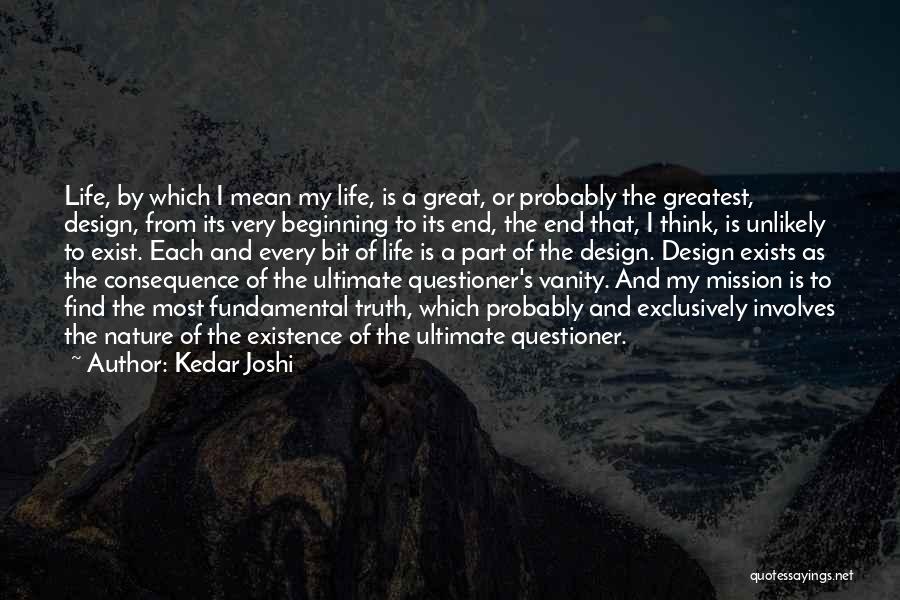 Life, by which I mean my life, is a great, or probably the greatest, design, from its very beginning to its end, the end that, I think, is unlikely to exist. Each and every bit of life is a part of the design. Design exists as the consequence of the ultimate questioner's vanity. And my mission is to find the most fundamental truth, which probably and exclusively involves the nature of the existence of the ultimate questioner.
~ Author: Kedar Joshi

quotessayings.net